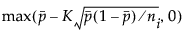 $\max(\bar{p} - K\sqrt{\bar{p}(1-\bar{p})/n_i}, 0)$